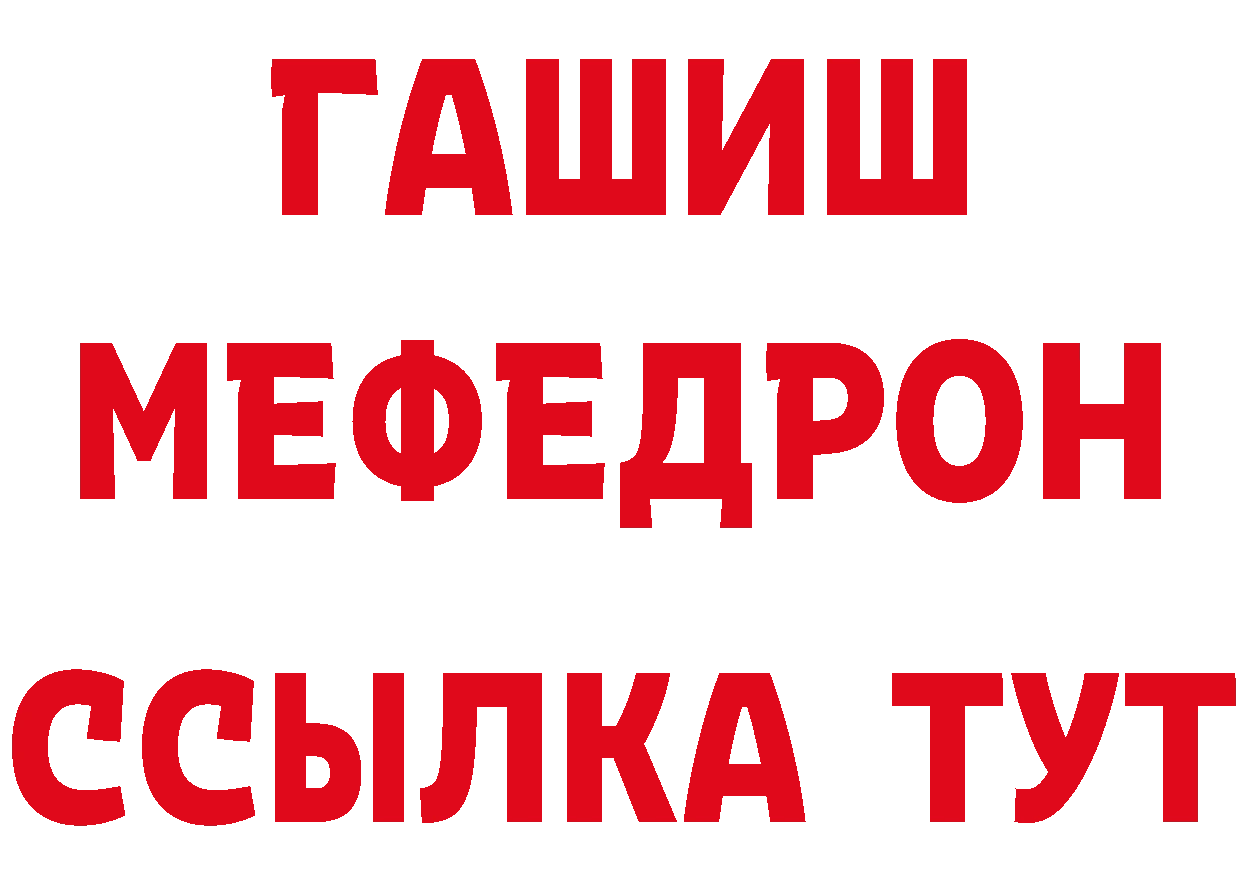 ГАШИШ
МЕФЕДРОН
ССЫЛКА ТУТ